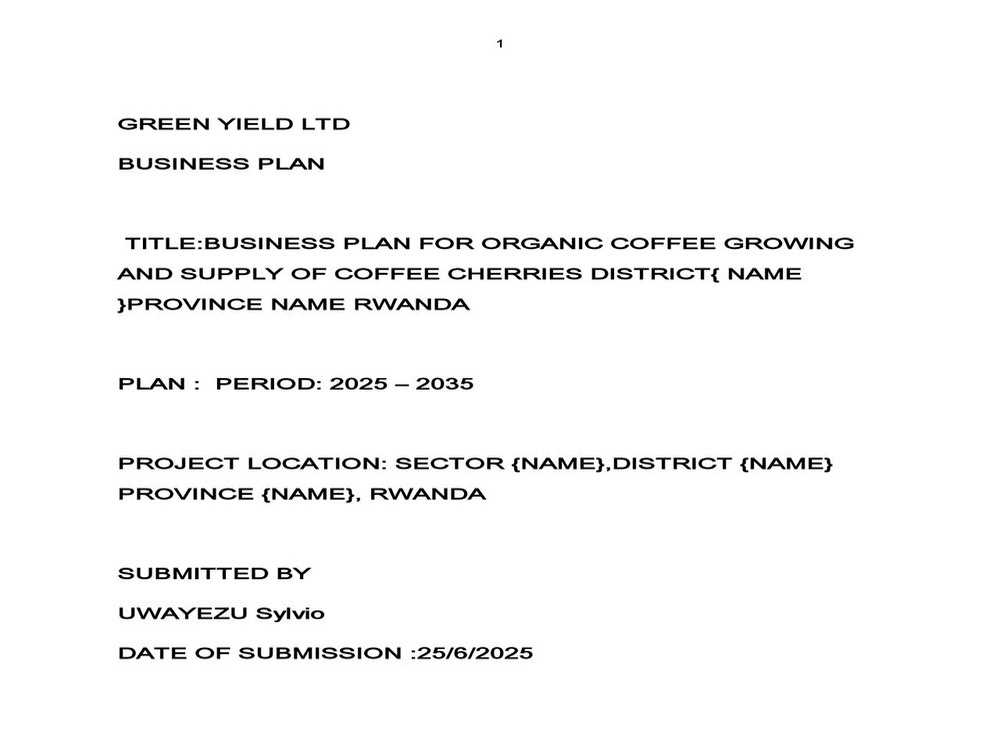 1

GREEN YIELD LTD

BUSINESS PLAN

TITLE:BUSINESS PLAN FOR ORGANIC COFFEE GROWING AND SUPPLY OF COFFEE CHERRIES DISTRICT{ NAME }PROVINCE NAME RWANDA

PLAN : PERIOD: 2025 – 2035

PROJECT LOCATION: SECTOR {NAME},DISTRICT {NAME} PROVINCE {NAME}, RWANDA

SUBMITTED BY

UWAYEZU Sylvio

DATE OF SUBMISSION :25/6/2025